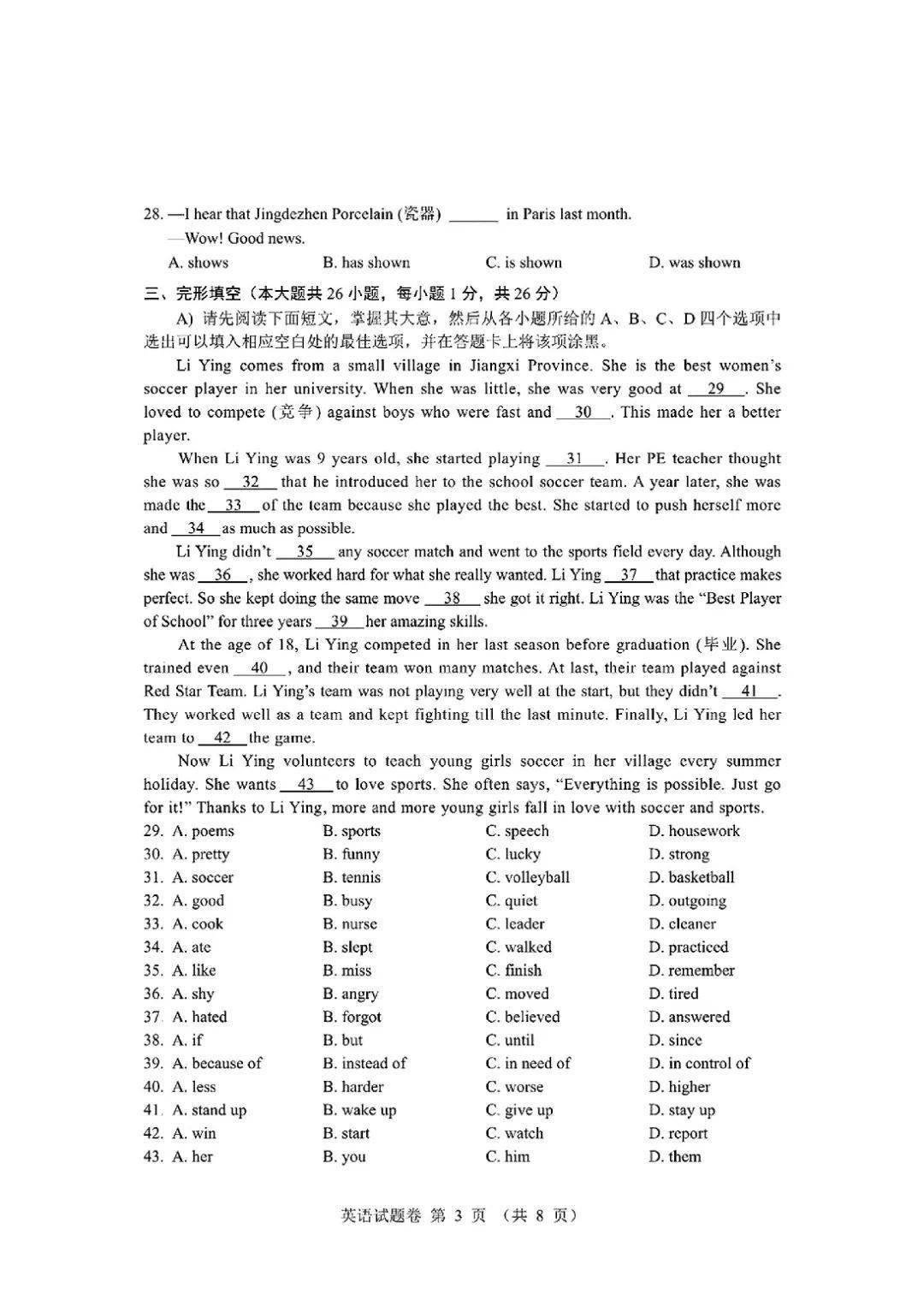 28. —I hear that Jingdezhen Porcelain (瓷器) ______ in Paris last month.
—Wow! Good news.
A. shows B. has shown C. is shown D. was shown

三、完形填空（本大题共 26 小题，每小题 1 分，共 26 分）
A) 请先阅读下面短文，掌握其大意，然后从各小题所给的 A、B、C、D 四个选项中选出可以填入相应空白处的最佳选项，并在答题卡上将该项涂黑。

Li Ying comes from a small village in Jiangxi Province. She is the best women's soccer player in her university. When she was little, she was very good at __29__. She loved to compete (竞争) against boys who were fast and __30__. This made her a better player.

When Li Ying was 9 years old, she started playing __31__. Her PE teacher thought she was so __32__ that he introduced her to the school soccer team. A year later, she was made the __33__ of the team because she played the best. She started to push herself more and __34__ as much as possible.

Li Ying didn't __35__ any soccer match and went to the sports field every day. Although she was __36__, she worked hard for what she really wanted. Li Ying __37__ that practice makes perfect. So she kept doing the same move __38__ she got it right. Li Ying was the "Best Player of School" for three years __39__ her amazing skills.

At the age of 18, Li Ying competed in her last season before graduation (毕业). She trained even __40__, and their team won many matches. At last, their team played against Red Star Team. Li Ying's team was not playing very well at the start, but they didn't __41__. They worked well as a team and kept fighting till the last minute. Finally, Li Ying led her team to __42__ the game.

Now Li Ying volunteers to teach young girls soccer in her village every summer holiday. She wants __43__ to love sports. She often says, "Everything is possible. Just go for it!" Thanks to Li Ying, more and more young girls fall in love with soccer and sports.

29. A. poems B. sports C. speech D. housework
30. A. pretty B. funny C. lucky D. strong
31. A. soccer B. tennis C. volleyball D. basketball
32. A. good B. busy C. quiet D. outgoing
33. A. cook B. nurse C. leader D. cleaner
34. A. ate B. slept C. walked D. practiced
35. A. like B. miss C. finish D. remember
36. A. shy B. angry C. moved D. tired
37. A. hated B. forgot C. believed D. answered
38. A. if B. but C. until D. since
39. A. because of B. instead of C. in need of D. in control of
40. A. less B. harder C. worse D. higher
41. A. stand up B. wake up C. give up D. stay up
42. A. win B. start C. watch D. report
43. A. her B. you C. him D. them

英语试题卷 第 3 页 （共 8 页）